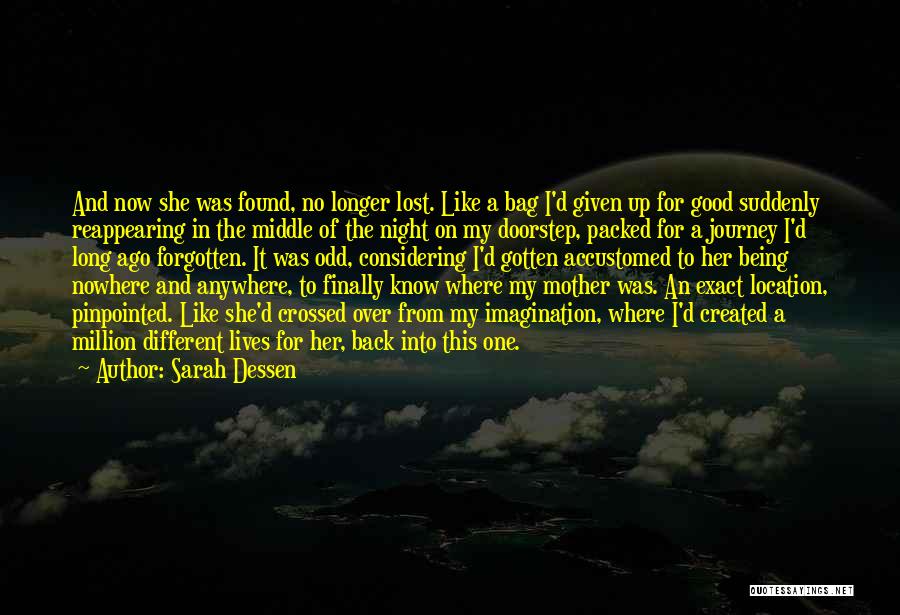 And now she was found, no longer lost. Like a bag I'd given up for good suddenly reappearing in the middle of the night on my doorstep, packed for a journey I'd long ago forgotten. It was odd, considering I'd gotten accustomed to her being nowhere and anywhere, to finally know where my mother was. An exact location, pinpointed. Like she'd crossed over from my imagination, where I'd created a million different lives for her, back into this one.

Author: Sarah Dessen

QUOTESSAYINGS.NET